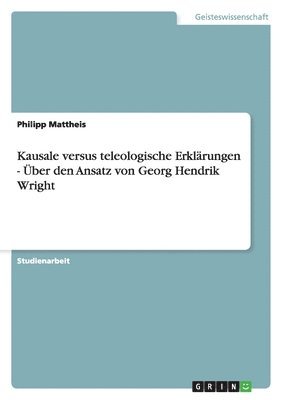 Geisteswissenschaft

Philipp Mattheis

Kausale versus teleologische Erklärungen - Über den Ansatz von Georg Hendrik Wright

Studienarbeit

GRIN